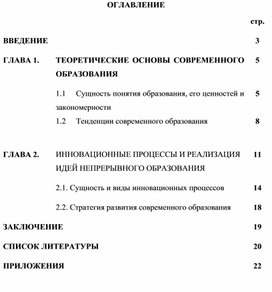 ОГЛАВЛЕНИЕ

стр.

ВВЕДЕНИЕ 3

ГЛАВА 1. ТЕОРЕТИЧЕСКИЕ ОСНОВЫ СОВРЕМЕННОГО ОБРАЗОВАНИЯ 5

1.1 Сущность понятия образования, его ценностей и закономерности 5

1.2 Тенденции современного образования 8

ГЛАВА 2. ИННОВАЦИОННЫЕ ПРОЦЕССЫ И РЕАЛИЗАЦИЯ ИДЕЙ НЕПРЕРЫВНОГО ОБРАЗОВАНИЯ 11

2.1. Сущность и виды инновационных процессов 14

2.2. Стратегия развития современного образования 18

ЗАКЛЮЧЕНИЕ 19

СПИСОК ЛИТЕРАТУРЫ 20

ПРИЛОЖЕНИЯ 22